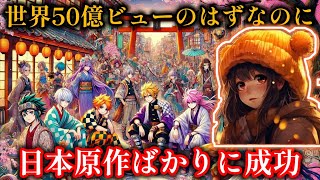 世界50億ビューのはずなのに

日本原作ばかりに成功